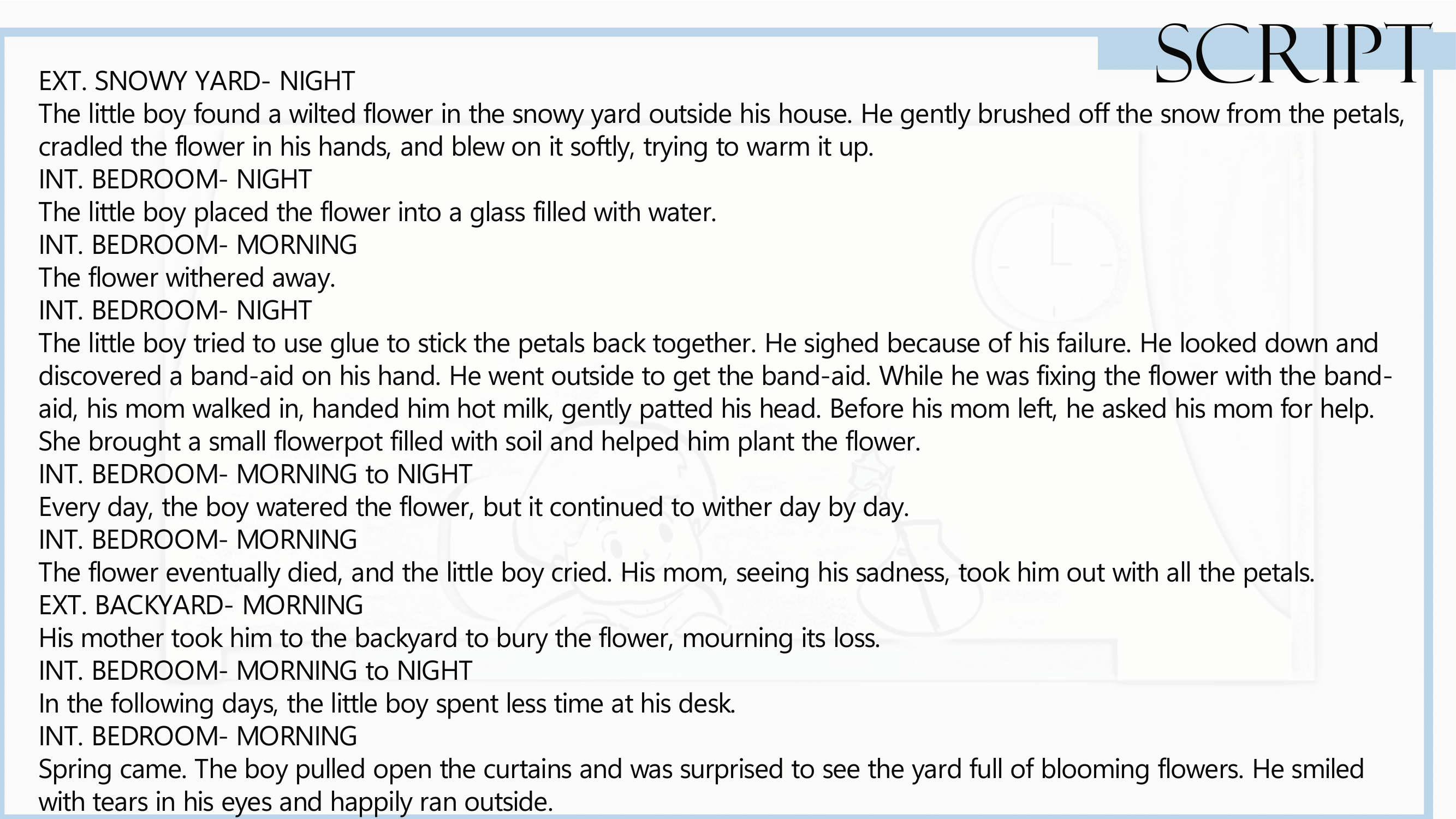 SCRIPT

EXT. SNOWY YARD- NIGHT
The little boy found a wilted flower in the snowy yard outside his house. He gently brushed off the snow from the petals, cradled the flower in his hands, and blew on it softly, trying to warm it up.
INT. BEDROOM- NIGHT
The little boy placed the flower into a glass filled with water.
INT. BEDROOM- MORNING
The flower withered away.
INT. BEDROOM- NIGHT
The little boy tried to use glue to stick the petals back together. He sighed because of his failure. He looked down and discovered a band-aid on his hand. He went outside to get the band-aid. While he was fixing the flower with the band-aid, his mom walked in, handed him hot milk, gently patted his head. Before his mom left, he asked his mom for help. She brought a small flowerpot filled with soil and helped him plant the flower.
INT. BEDROOM- MORNING to NIGHT
Every day, the boy watered the flower, but it continued to wither day by day.
INT. BEDROOM- MORNING
The flower eventually died, and the little boy cried. His mom, seeing his sadness, took him out with all the petals.
EXT. BACKYARD- MORNING
His mother took him to the backyard to bury the flower, mourning its loss.
INT. BEDROOM- MORNING to NIGHT
In the following days, the little boy spent less time at his desk.
INT. BEDROOM- MORNING
Spring came. The boy pulled open the curtains and was surprised to see the yard full of blooming flowers. He smiled with tears in his eyes and happily ran outside.